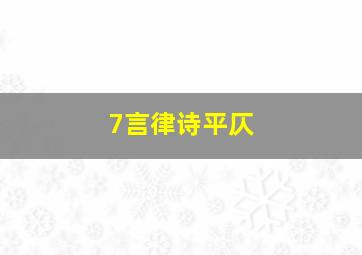 7言律诗平仄